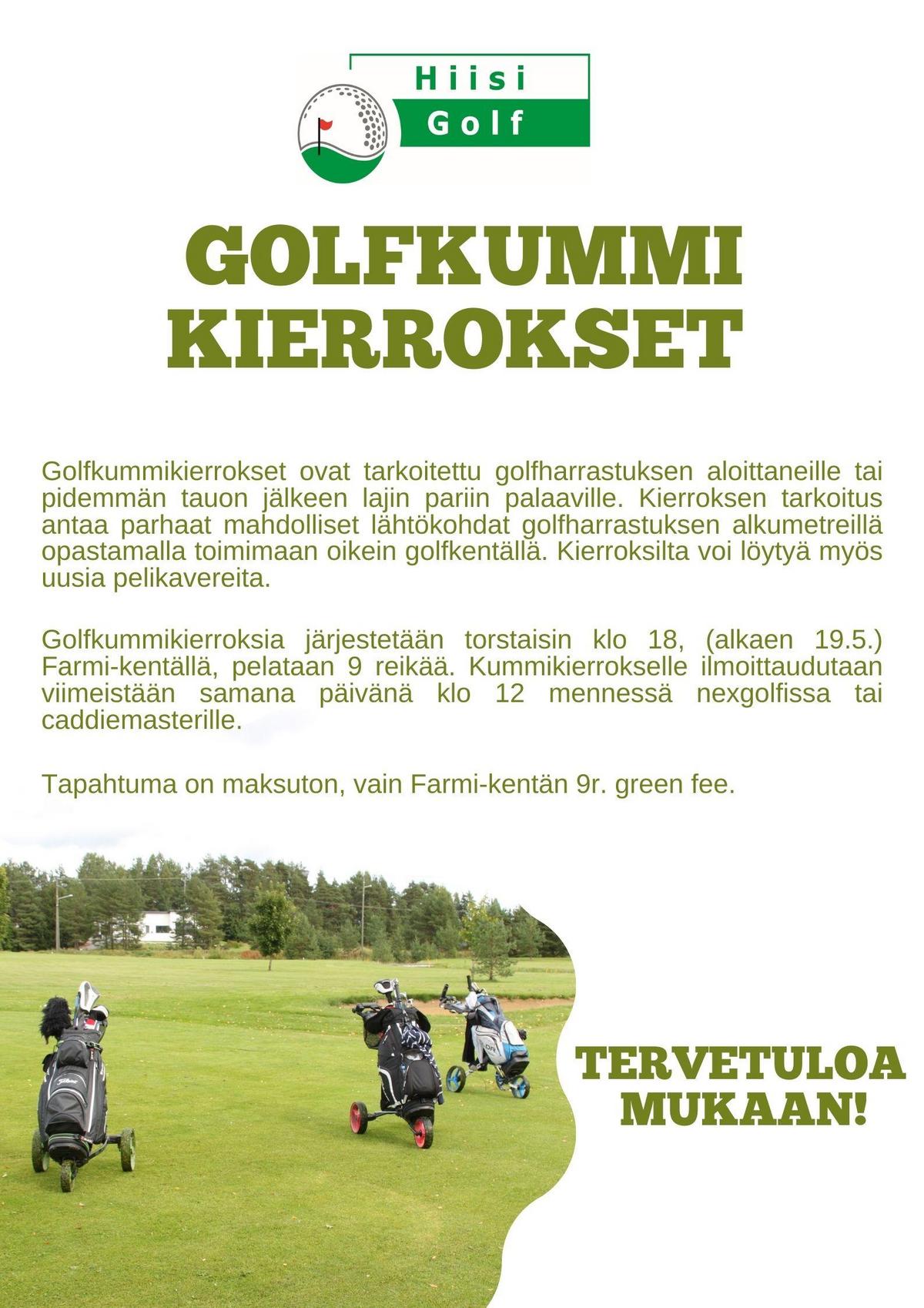 Hiisi
Golf

GOLFKUMMI
KIERROKSET

Golfkummikierrokset ovat tarkoitettu golfharrastuksen aloittaneille tai pidemmän tauon jälkeen lajin pariin palaaville. Kierroksen tarkoitus antaa parhaat mahdolliset lähtökohdat golfharrastuksen alkumetreillä opastamalla toimimaan oikein golfkentällä. Kierroksilta voi löytyä myös uusia pelikavereita.

Golfkummikierroksia järjestetään torstaisin klo 18, (alkaen 19.5.) Farmi-kentällä, pelataan 9 reikää. Kummikierrokselle ilmoittaudutaan viimeistään samana päivänä klo 12 mennessä nexgolfissa tai caddiemasterille.

Tapahtuma on maksuton, vain Farmi-kentän 9r. green fee.

TERVETULOA
MUKAAN!